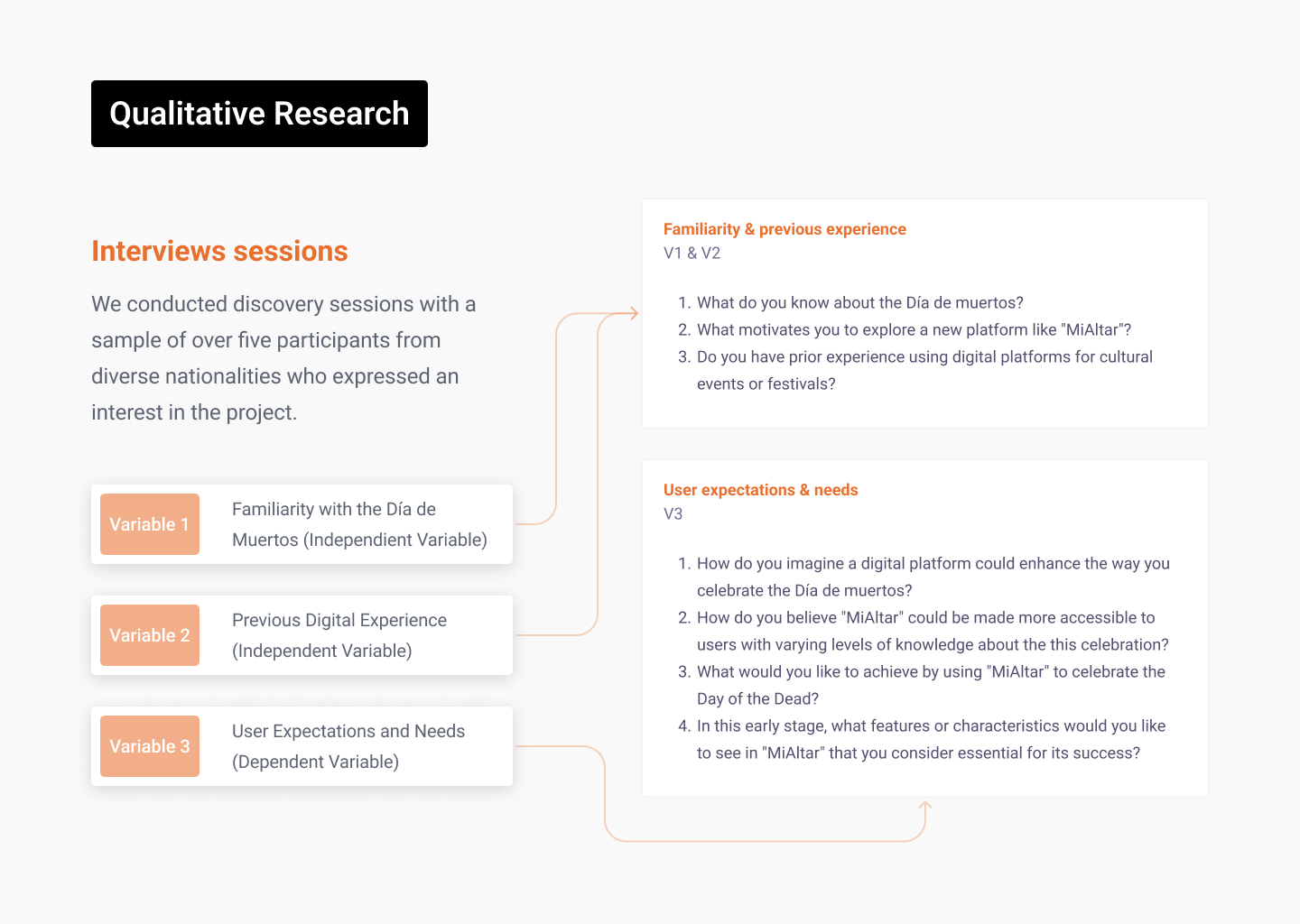 Qualitative Research

Interviews sessions

We conducted discovery sessions with a sample of over five participants from diverse nationalities who expressed an interest in the project.

Variable 1 Familiarity with the Día de Muertos (Independient Variable)

Variable 2 Previous Digital Experience (Independent Variable)

Variable 3 User Expectations and Needs (Dependent Variable)

Familiarity & previous experience
V1 & V2

1. What do you know about the Día de muertos?
2. What motivates you to explore a new platform like "MiAltar"?
3. Do you have prior experience using digital platforms for cultural events or festivals?

User expectations & needs
V3

1. How do you imagine a digital platform could enhance the way you celebrate the Día de muertos?
2. How do you believe "MiAltar" could be made more accessible to users with varying levels of knowledge about the this celebration?
3. What would you like to achieve by using "MiAltar" to celebrate the Day of the Dead?
4. In this early stage, what features or characteristics would you like to see in "MiAltar" that you consider essential for its success?